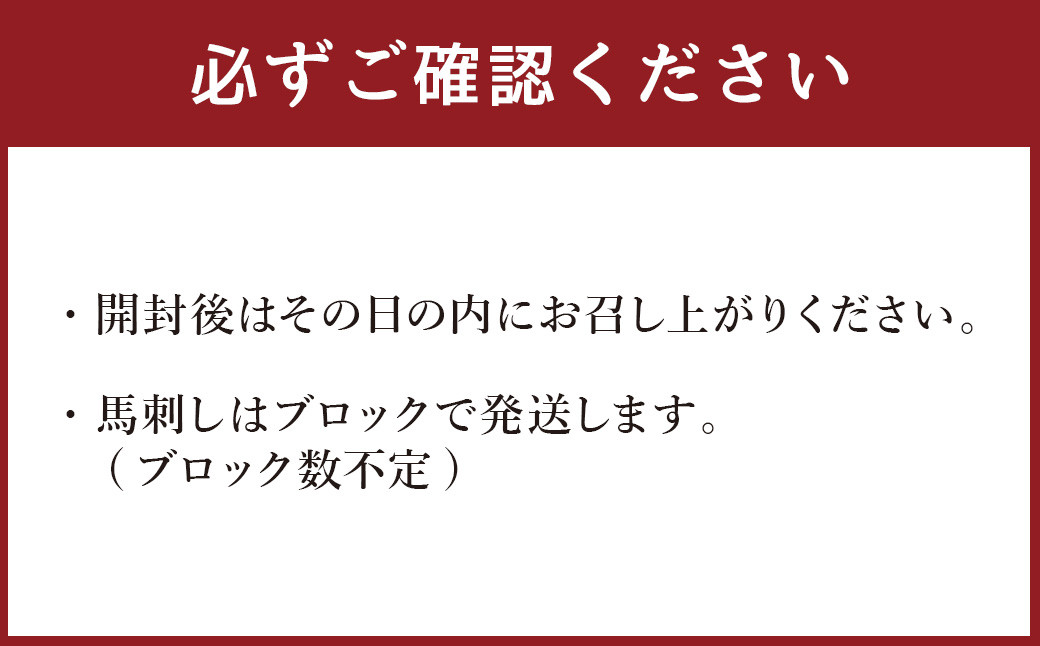 必ずご確認ください

・開封後はその日の内にお召し上がりください。

・馬刺しはブロックで発送します。
（ブロック数不定）